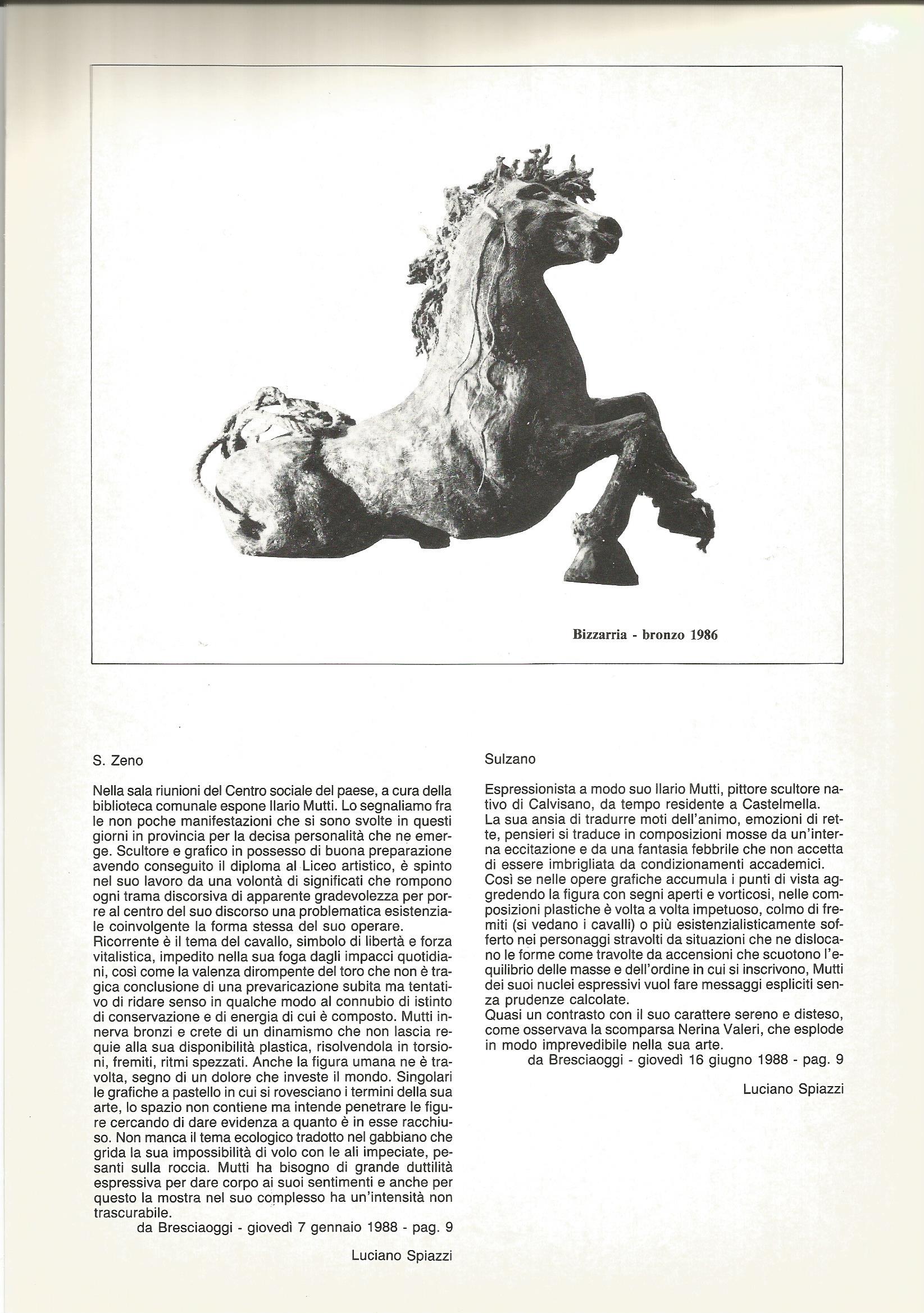 Bizzarria - bronzo 1986

S. Zeno

Nella sala riunioni del Centro sociale del paese, a cura della biblioteca comunale espone Ilario Mutti. Lo segnaliamo fra le non poche manifestazioni che si sono svolte in questi giorni in provincia per la decisa personalità che ne emerge. Scultore e grafico in possesso di buona preparazione avendo conseguito il diploma al Liceo artistico, è spinto nel suo lavoro da una volontà di significati che rompono ogni trama discorsiva di apparente gradevolezza per porre al centro del suo discorso una problematica esistenziale coinvolgente la forma stessa del suo operare.
Ricorrente è il tema del cavallo, simbolo di libertà e forza vitalistica, impedito nella sua foga dagli impacci quotidiani, così come la valenza dirompente del toro che non è tragica conclusione di una prevaricazione subita ma tentativo di ridare senso in qualche modo al connubio di istinto di conservazione e di energia di cui è composto. Mutti innerva bronzi e crete di un dinamismo che non lascia requie alla sua disponibilità plastica, risolvendola in torsioni, fremiti, ritmi spezzati. Anche la figura umana ne è travolta, segno di un dolore che investe il mondo. Singolari le grafiche a pastello in cui si rovesciano i termini della sua arte, lo spazio non contiene ma intende penetrare le figure cercando di dare evidenza a quanto è in esse racchiuso. Non manca il tema ecologico tradotto nel gabbiano che grida la sua impossibilità di volo con le ali impeciate, pesanti sulla roccia. Mutti ha bisogno di grande duttilità espressiva per dare corpo ai suoi sentimenti e anche per questo la mostra nel suo complesso ha un'intensità non trascurabile.
da Bresciaoggi - giovedì 7 gennaio 1988 - pag. 9

Luciano Spiazzi

Sulzano

Espressionista a modo suo Ilario Mutti, pittore scultore nativo di Calvisano, da tempo residente a Castelmella.
La sua ansia di tradurre moti dell'animo, emozioni di rette, pensieri si traduce in composizioni mosse da un'interna eccitazione e da una fantasia febbrile che non accetta di essere imbrigliata da condizionamenti accademici.
Così se nelle opere grafiche accumula i punti di vista aggredendo la figura con segni aperti e vorticosi, nelle composizioni plastiche è volta a volta impetuoso, colmo di fremiti (si vedano i cavalli) o più esistenzialisticamente sofferto nei personaggi stravolti da situazioni che ne dislocano le forme come travolte da accensioni che scuotono l'equilibrio delle masse e dell'ordine in cui si inscrivono, Mutti dei suoi nuclei espressivi vuol fare messaggi espliciti senza prudenze calcolate.
Quasi un contrasto con il suo carattere sereno e disteso, come osservava la scomparsa Nerina Valeri, che esplode in modo imprevedibile nella sua arte.
da Bresciaoggi - giovedì 16 giugno 1988 - pag. 9

Luciano Spiazzi